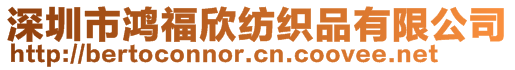 深圳市鸿福欣纺织品有限公司
http://bertoconnor.cn.coovee.net